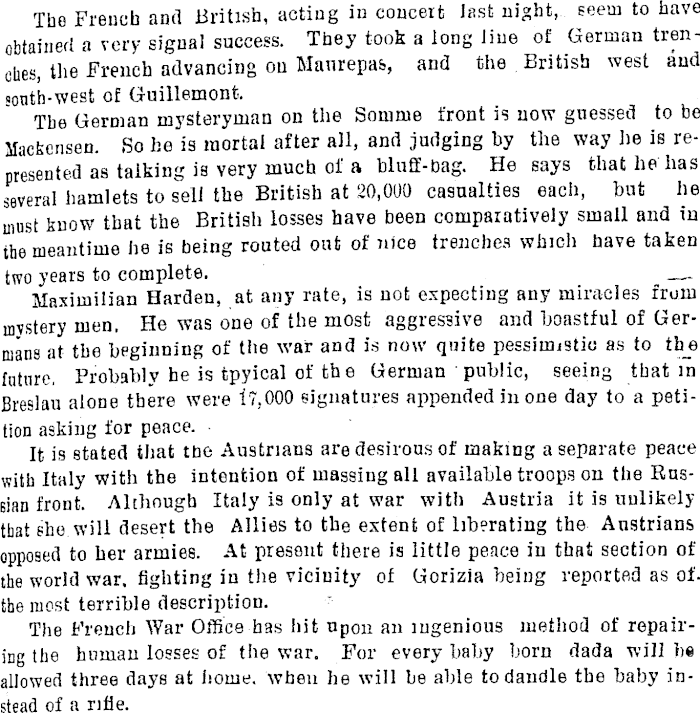 The French and British, acting in concert last night, seem to have obtained a very signal success. They took a long line of German trenches, the French advancing on Maurepas, and the British west and south-west of Guillemont.

The German mysteryman on the Somme front is now guessed to be Mackensen. So he is mortal after all, and judging by the way he is represented as talking is very much of a bluff-bag. He says that he has several hamlets to sell the British at 20,000 casualties each, but he must know that the British losses have been comparatively small and in the meantime he is being routed out of nice trenches which have taken two years to complete.

Maximilian Harden, at any rate, is not expecting any miracles from mystery men. He was one of the most aggressive and boastful of Germans at the beginning of the war and is now quite pessimistic as to the future. Probably he is tpyical of the German public, seeing that in Breslau alone there were 17,000 signatures appended in one day to a petition asking for peace.

It is stated that the Austrians are desirous of making a separate peace with Italy with the intention of massing all available troops on the Russian front. Although Italy is only at war with Austria it is unlikely that she will desert the Allies to the extent of liberating the Austrians opposed to her armies. At present there is little peace in that section of the world war, fighting in the vicinity of Gorizia being reported as of the most terrible description.

The French War Office has hit upon an ingenious method of repairing the human losses of the war. For every baby born dada will be allowed three days at home, when he will be able to dandle the baby instead of a rifle.